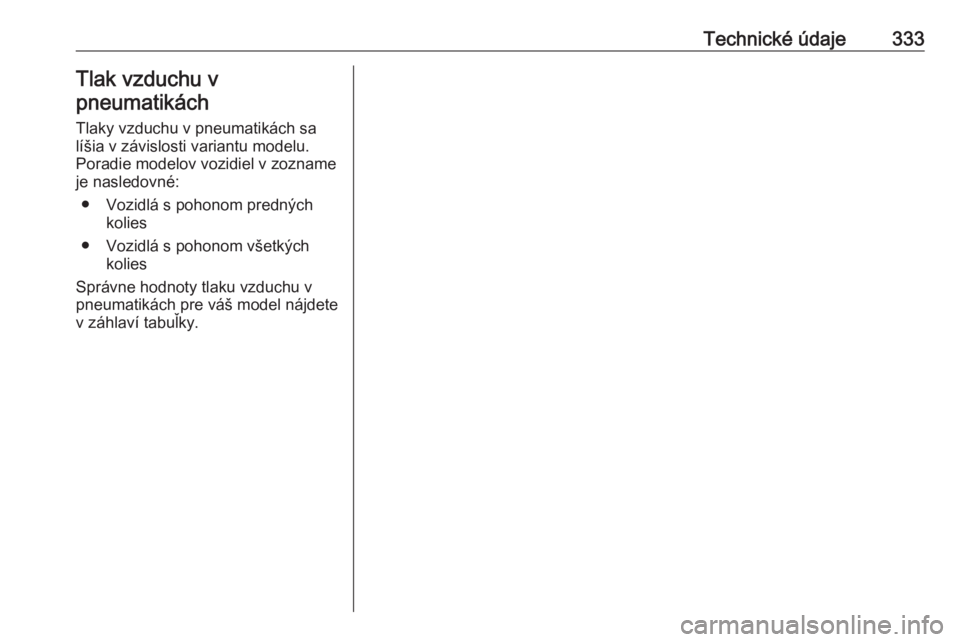 Technické údaje 333

Tlak vzduchu v pneumatikách

Tlaky vzduchu v pneumatikách sa líšia v závislosti variantu modelu. Poradie modelov vozidiel v zozname je nasledovné:

• Vozidlá s pohonom predných kolies

• Vozidlá s pohonom všetkých kolies

Správne hodnoty tlaku vzduchu v pneumatikách pre váš model nájdete v záhlaví tabuľky.

carmanualsonline.info